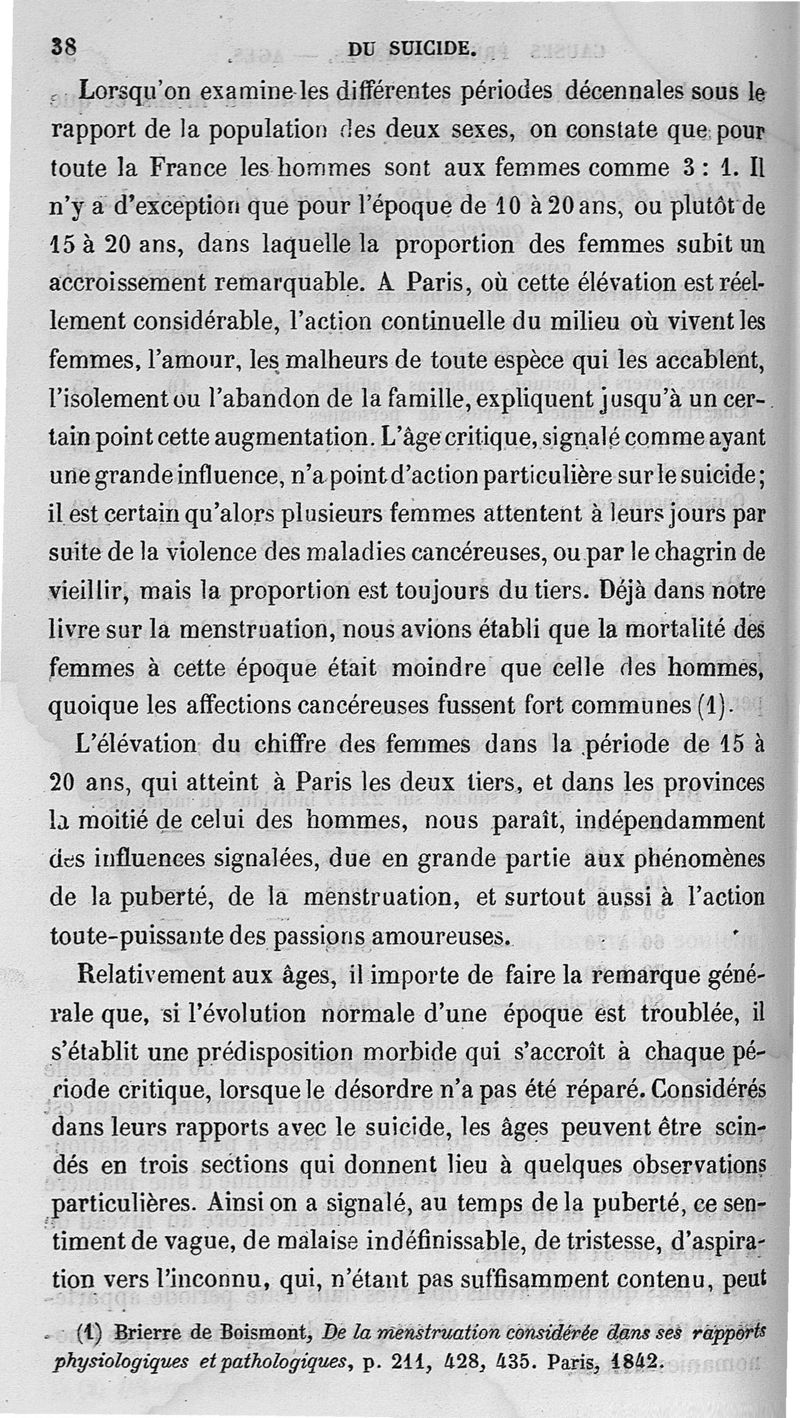 38 DU SUICIDE.

Lorsqu'on examine les différentes périodes décennales sous le rapport de la population des deux sexes, on constate que pour toute la France les hommes sont aux femmes comme 3 : 1. Il n'y a d'exception que pour l'époque de 10 à 20 ans, ou plutôt de 15 à 20 ans, dans laquelle la proportion des femmes subit un accroissement remarquable. A Paris, où cette élévation est réellement considérable, l'action continuelle du milieu où vivent les femmes, l'amour, les malheurs de toute espèce qui les accablent, l'isolement ou l'abandon de la famille, expliquent jusqu'à un certain point cette augmentation. L'âge critique, signalé comme ayant une grande influence, n'a point d'action particulière sur le suicide; il est certain qu'alors plusieurs femmes attentent à leurs jours par suite de la violence des maladies cancéreuses, ou par le chagrin de vieillir, mais la proportion est toujours du tiers. Déjà dans notre livre sur la menstruation, nous avions établi que la mortalité des femmes à cette époque était moindre que celle des hommes, quoique les affections cancéreuses fussent fort communes (1).

L'élévation du chiffre des femmes dans la période de 15 à 20 ans, qui atteint à Paris les deux tiers, et dans les provinces la moitié de celui des hommes, nous paraît, indépendamment des influences signalées, due en grande partie aux phénomènes de la puberté, de la menstruation, et surtout aussi à l'action toute-puissante des passions amoureuses.

Relativement aux âges, il importe de faire la remarque générale que, si l'évolution normale d'une époque est troublée, il s'établit une prédisposition morbide qui s'accroît à chaque période critique, lorsque le désordre n'a pas été réparé. Considérés dans leurs rapports avec le suicide, les âges peuvent être scindés en trois sections qui donnent lieu à quelques observations particulières. Ainsi on a signalé, au temps de la puberté, ce sentiment de vague, de malaise indéfinissable, de tristesse, d'aspiration vers l'inconnu, qui, n'étant pas suffisamment contenu, peut

(1) Brierre de Boismont, De la menstruation considérée dans ses rapports physiologiques et pathologiques, p. 211, 428, 435. Paris, 1842.